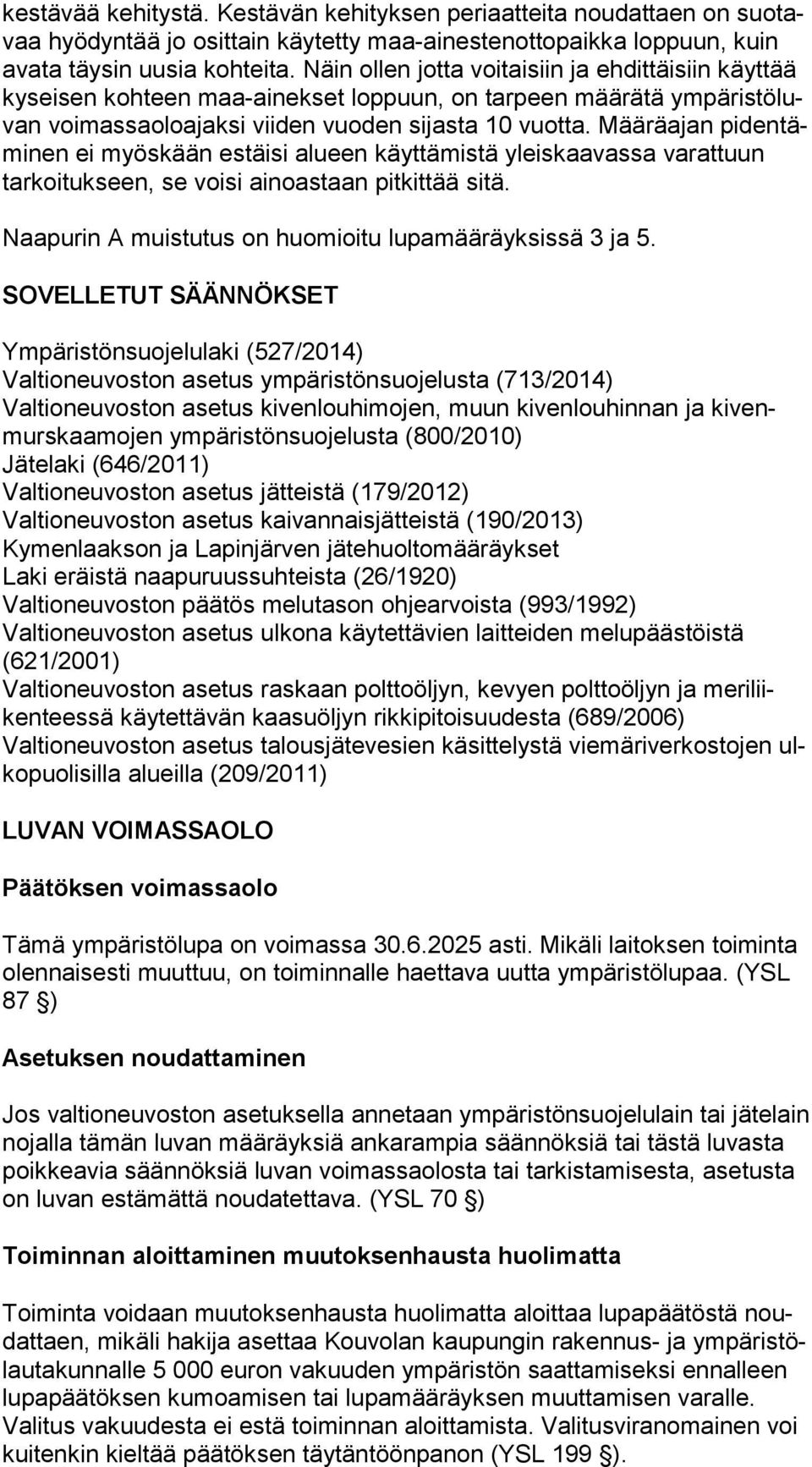 kestävää kehitystä. Kestävän kehityksen periaatteita noudattaen on suotavaa hyödyntää jo osittain käytetty maa-ainestenottopaikka loppuun, kuin avata täysin uusia kohteita. Näin ollen jotta voitaisiin ja ehdittäisiin käyttää kyseisen kohteen maa-ainekset loppuun, on tarpeen määrätä ympäristöluvan voimassaoloajaksi viiden vuoden sijasta 10 vuotta. Määräajan pidentäminen ei myöskään estäisi alueen käyttämistä yleiskaavassa varattuun tarkoitukseen, se voisi ainoastaan pitkittää sitä.

Naapurin A muistutus on huomioitu lupamääräyksissä 3 ja 5.

SOVELLETUT SÄÄNNÖKSET

Ympäristönsuojelulaki (527/2014)
Valtioneuvoston asetus ympäristönsuojelusta (713/2014)
Valtioneuvoston asetus kivenlouhimojen, muun kivenlouhinnan ja kivenmurskaamojen ympäristönsuojelusta (800/2010)
Jätelaki (646/2011)
Valtioneuvoston asetus jätteistä (179/2012)
Valtioneuvoston asetus kaivannaisjätteistä (190/2013)
Kymenlaakson ja Lapinjärven jätehuoltomääräykset
Laki eräistä naapuruussuhteista (26/1920)
Valtioneuvoston päätös melutason ohjearvoista (993/1992)
Valtioneuvoston asetus ulkona käytettävien laitteiden melupäästöistä (621/2001)
Valtioneuvoston asetus raskaan polttoöljyn, kevyen polttoöljyn ja meriliikenteessä käytettävän kaasuöljyn rikkipitoisuudesta (689/2006)
Valtioneuvoston asetus talousjätevesien käsittelystä viemäriverkostojen ulkopuolisilla alueilla (209/2011)

LUVAN VOIMASSAOLO

Päätöksen voimassaolo

Tämä ympäristölupa on voimassa 30.6.2025 asti. Mikäli laitoksen toiminta olennaisesti muuttuu, on toiminnalle haettava uutta ympäristölupaa. (YSL 87 §)

Asetuksen noudattaminen

Jos valtioneuvoston asetuksella annetaan ympäristönsuojelulain tai jätelain nojalla tämän luvan määräyksiä ankarampia säännöksiä tai tästä luvasta poikkeavia säännöksiä luvan voimassaolosta tai tarkistamisesta, asetusta on luvan estämättä noudatettava. (YSL 70 §)

Toiminnan aloittaminen muutoksenhausta huolimatta

Toiminta voidaan muutoksenhausta huolimatta aloittaa lupapäätöstä noudattaen, mikäli hakija asettaa Kouvolan kaupungin rakennus- ja ympäristölautakunnalle 5 000 euron vakuuden ympäristön saattamiseksi ennalleen lupapäätöksen kumoamisen tai lupamääräyksen muuttamisen varalle. Valitus vakuudesta ei estä toiminnan aloittamista. Valitusviranomainen voi kuitenkin kieltää päätöksen täytäntöönpanon (YSL 199 §).